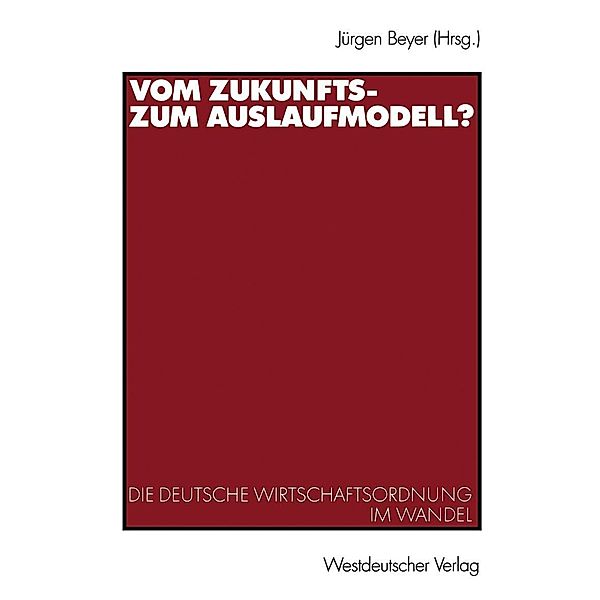 Jürgen Beyer (Hrsg.)

VOM ZUKUNFTS- ZUM AUSLAUFMODELL?

DIE DEUTSCHE WIRTSCHAFTSORDNUNG IM WANDEL

Westdeutscher Verlag